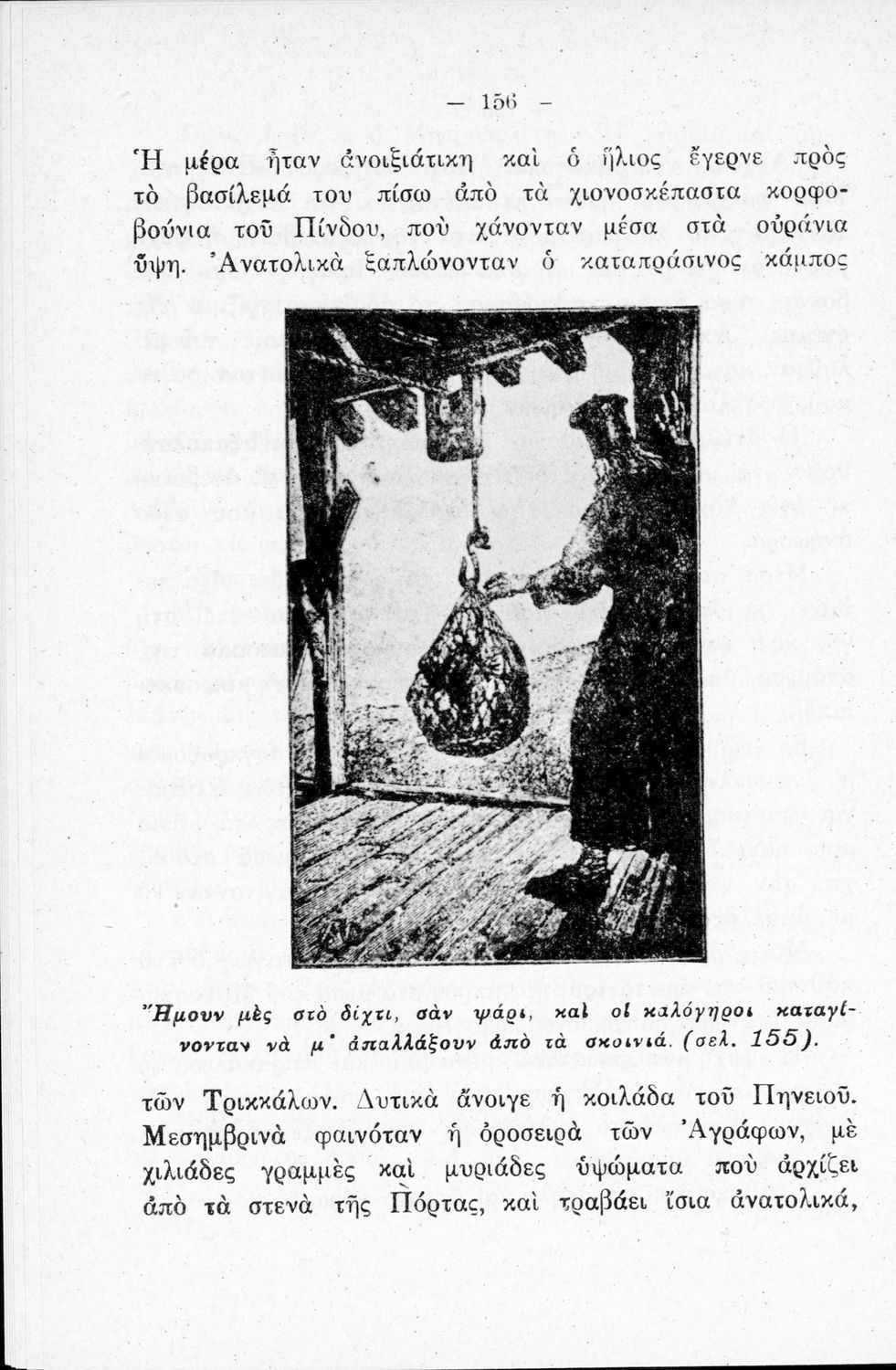 — 156 —

Ἡ μέρα ἦταν ἀνοιξιάτικη καὶ ὁ ἥλιος ἔγερνε πρὸς τὸ βασίλεμά του πίσω ἀπὸ τὰ χιονοσκέπαστα κορφοβούνια τοῦ Πίνδου, ποὺ χάνονταν μέσα στὰ οὐράνια ὕψη. Ἀνατολικὰ ξαπλώνονταν ὁ καταπράσινος κάμπος

Ἤμουν μὲς στὸ δίχτι, σὰν ψάρι, καὶ οἱ καλόγηροι καταγίνονταν νὰ μ' ἀπαλλάξουν ἀπὸ τὰ σκοινιά. (σελ. 155).

τῶν Τρικκάλων. Δυτικὰ ἄνοιγε ἡ κοιλάδα τοῦ Πηνειοῦ. Μεσημβρινὰ φαινόταν ἡ ὀροσειρὰ τῶν Ἀγράφων, μὲ χιλιάδες γραμμὲς καὶ μυριάδες ὑψώματα ποὺ ἀρχίζει ἀπὸ τὰ στενὰ τῆς Πόρτας, καὶ τραβάει ἴσια ἀνατολικά,